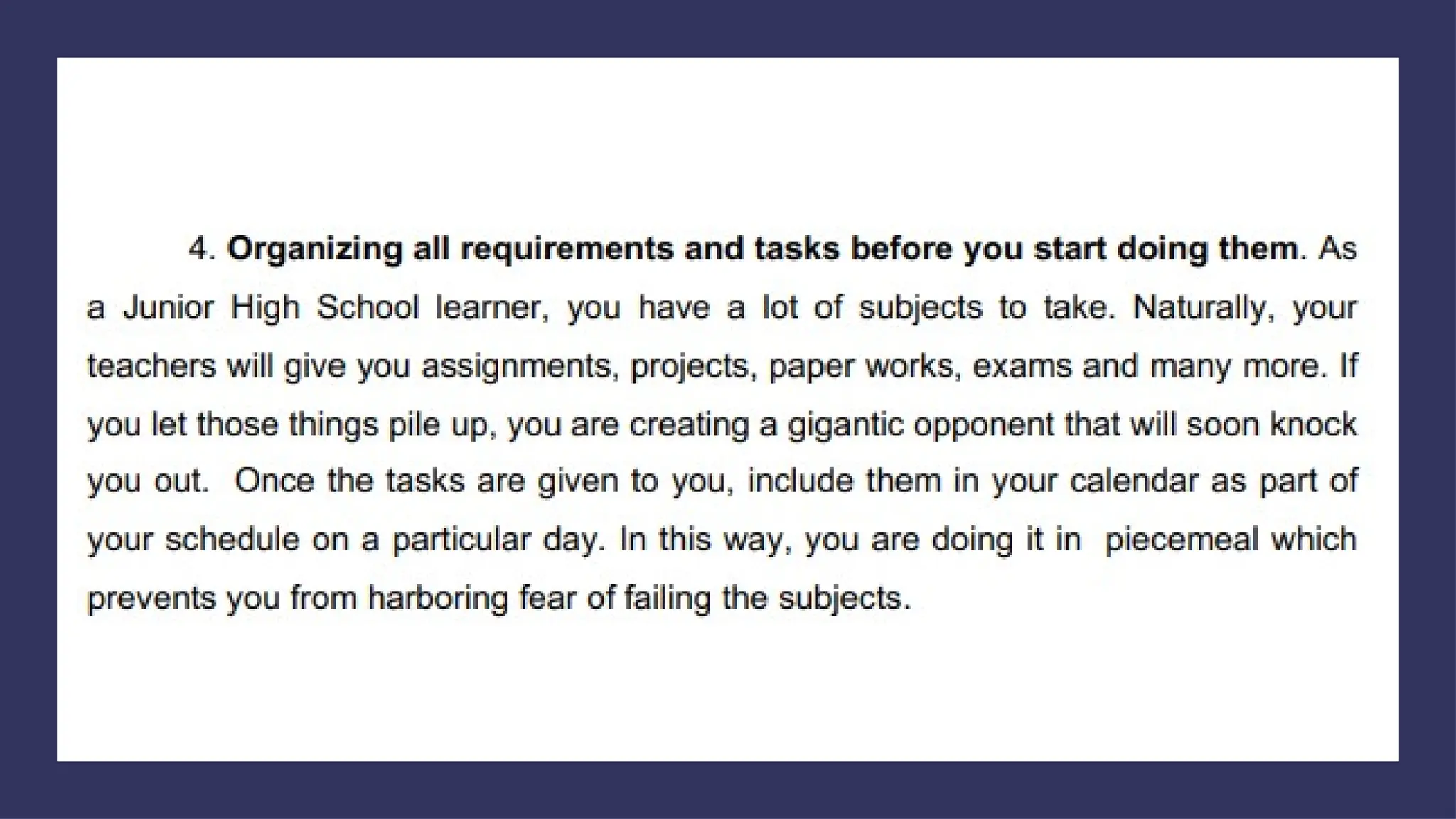 4. Organizing all requirements and tasks before you start doing them. As a Junior High School learner, you have a lot of subjects to take. Naturally, your teachers will give you assignments, projects, paper works, exams and many more. If you let those things pile up, you are creating a gigantic opponent that will soon knock you out. Once the tasks are given to you, include them in your calendar as part of your schedule on a particular day. In this way, you are doing it in piecemeal which prevents you from harboring fear of failing the subjects.